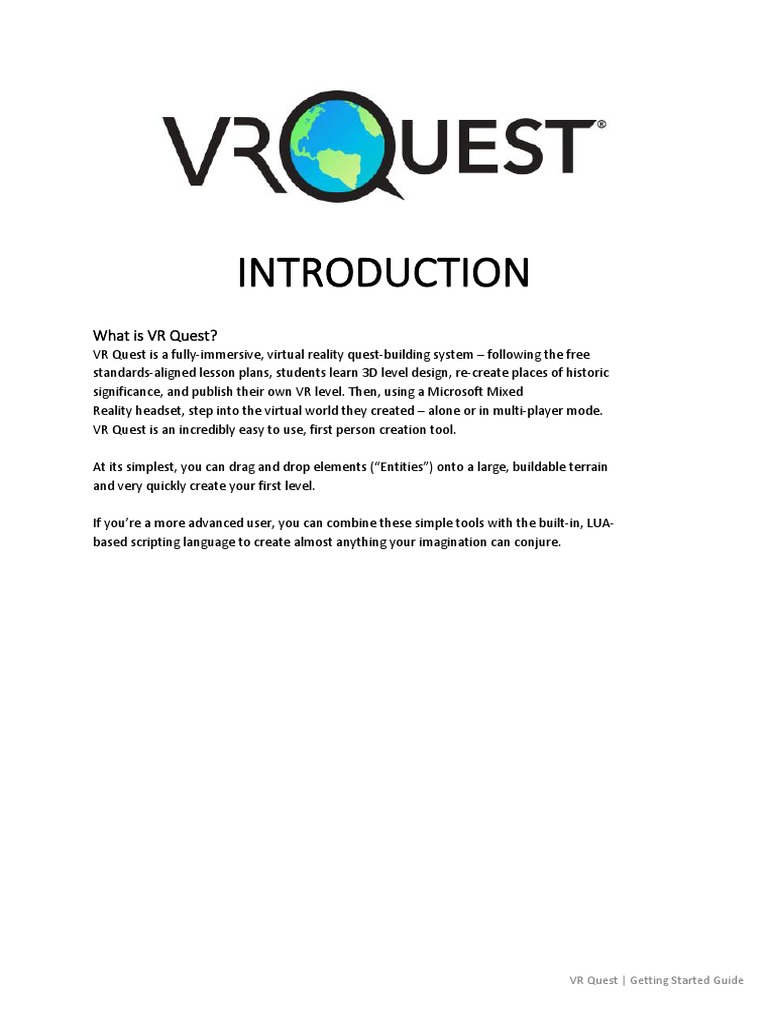 VRQUEST®

INTRODUCTION

What is VR Quest?

VR Quest is a fully-immersive, virtual reality quest-building system – following the free standards-aligned lesson plans, students learn 3D level design, re-create places of historic significance, and publish their own VR level. Then, using a Microsoft Mixed Reality headset, step into the virtual world they created – alone or in multi-player mode. VR Quest is an incredibly easy to use, first person creation tool.

At its simplest, you can drag and drop elements ("Entities") onto a large, buildable terrain and very quickly create your first level.

If you're a more advanced user, you can combine these simple tools with the built-in, LUA-based scripting language to create almost anything your imagination can conjure.

VR Quest | Getting Started Guide